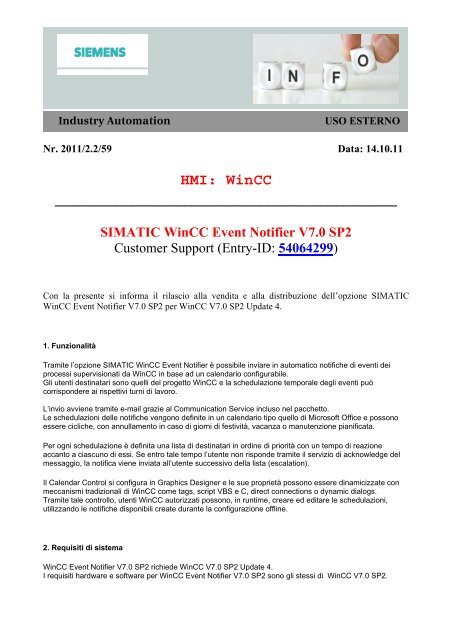 SIEMENS

I N F O

Industry Automation

USO ESTERNO

Nr. 2011/2.2/59

Data: 14.10.11

HMI: WinCC

SIMATIC WinCC Event Notifier V7.0 SP2
Customer Support (Entry-ID: 54064299)

Con la presente si informa il rilascio alla vendita e alla distribuzione dell'opzione SIMATIC WinCC Event Notifier V7.0 SP2 per WinCC V7.0 SP2 Update 4.

1. Funzionalità

Tramite l'opzione SIMATIC WinCC Event Notifier è possibile inviare in automatico notifiche di eventi dei processi supervisionati da WinCC in base ad un calendario configurabile.
Gli utenti destinatari sono quelli del progetto WinCC e la schedulazione temporale degli eventi può corrispondere ai rispettivi turni di lavoro.

L'invio avviene tramite e-mail grazie al Communication Service incluso nel pacchetto.
Le schedulazioni delle notifiche vengono definite in un calendario tipo quello di Microsoft Office e possono essere cicliche, con annullamento in caso di giorni di festività, vacanza o manutenzione pianificata.

Per ogni schedulazione è definita una lista di destinatari in ordine di priorità con un tempo di reazione accanto a ciascuno di essi. Se entro tale tempo l'utente non risponde tramite il servizio di acknowledge del messaggio, la notifica viene inviata all'utente successivo della lista (escalation).

Il Calendar Control si configura in Graphics Designer e le sue proprietà possono essere dinamicizzate con meccanismi tradizionali di WinCC come tags, script VBS e C, direct connections o dynamic dialogs.
Tramite tale controllo, utenti WinCC autorizzati possono, in runtime, creare ed editare le schedulazioni, utilizzando le notifiche disponibili create durante la configurazione offline.

2. Requisiti di sistema

WinCC Event Notifier V7.0 SP2 richiede WinCC V7.0 SP2 Update 4.
I requisiti hardware e software per WinCC Event Notifier V7.0 SP2 sono gli stessi di WinCC V7.0 SP2.